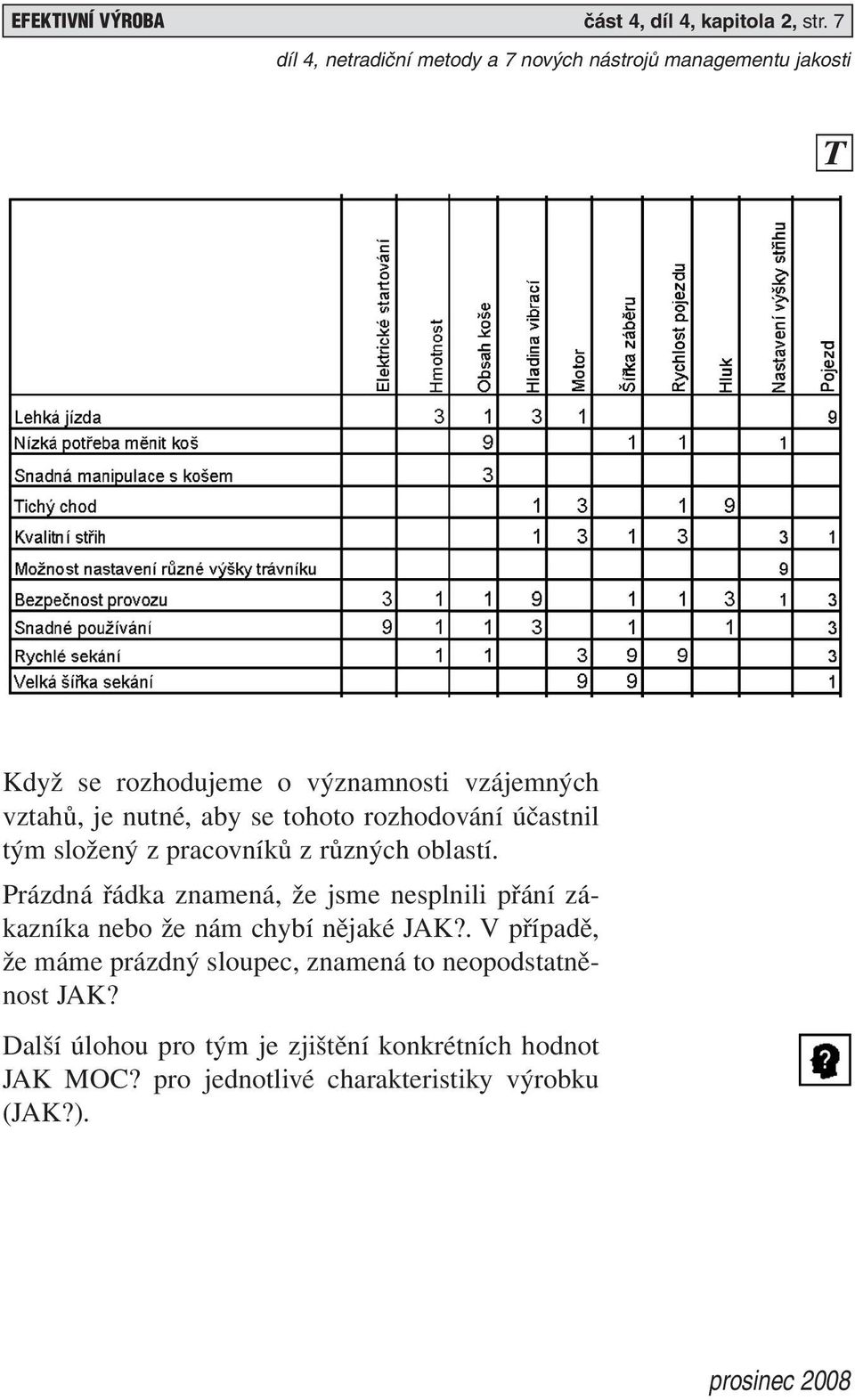 EFEKTIVNÍ VÝROBA část 4, díl 4, kapitola 2, str. 7

díl 4, netradiční metody a 7 nových nástrojů managementu jakosti

T

| | Elektrické startování | Hmotnost | Obsah koše | Hladina vibrací | Motor | Šířka záběru | Rychlost pojezdu | Hluk | Nastavení výšky střihu | Pojezd |
|---|---|---|---|---|---|---|---|---|---|---|
| Lehká jízda | | 3 | 1 | 3 | 1 | | | | | 9 |
| Nízká potřeba měnit koš | | | 9 | | | 1 | 1 | | 1 | |
| Snadná manipulace s košem | | | 3 | | | | | | | |
| Tichý chod | | | | 1 | 3 | | 1 | 9 | | |
| Kvalitní střih | | | | 1 | 3 | 1 | 3 | | 3 | 1 |
| Možnost nastavení různé výšky trávníku | | | | | | | | | 9 | |
| Bezpečnost provozu | 3 | 1 | 1 | 9 | | 1 | 1 | 3 | 1 | 3 |
| Snadné používání | 9 | 1 | 1 | 3 | | 1 | | 1 | | 3 |
| Rychlé sekání | | 1 | 1 | | 3 | 9 | 9 | | | 3 |
| Velká šířka sekání | | | | | 9 | 9 | | | | 1 |

Když se rozhodujeme o významnosti vzájemných vztahů, je nutné, aby se tohoto rozhodování účastnil tým složený z pracovníků z různých oblastí.

Prázdná řádka znamená, že jsme nesplnili přání zákazníka nebo že nám chybí nějaké JAK?. V případě, že máme prázdný sloupec, znamená to neopodstatněnost JAK?

Další úlohou pro tým je zjištění konkrétních hodnot JAK MOC? pro jednotlivé charakteristiky výrobku (JAK?).

?

prosinec 2008